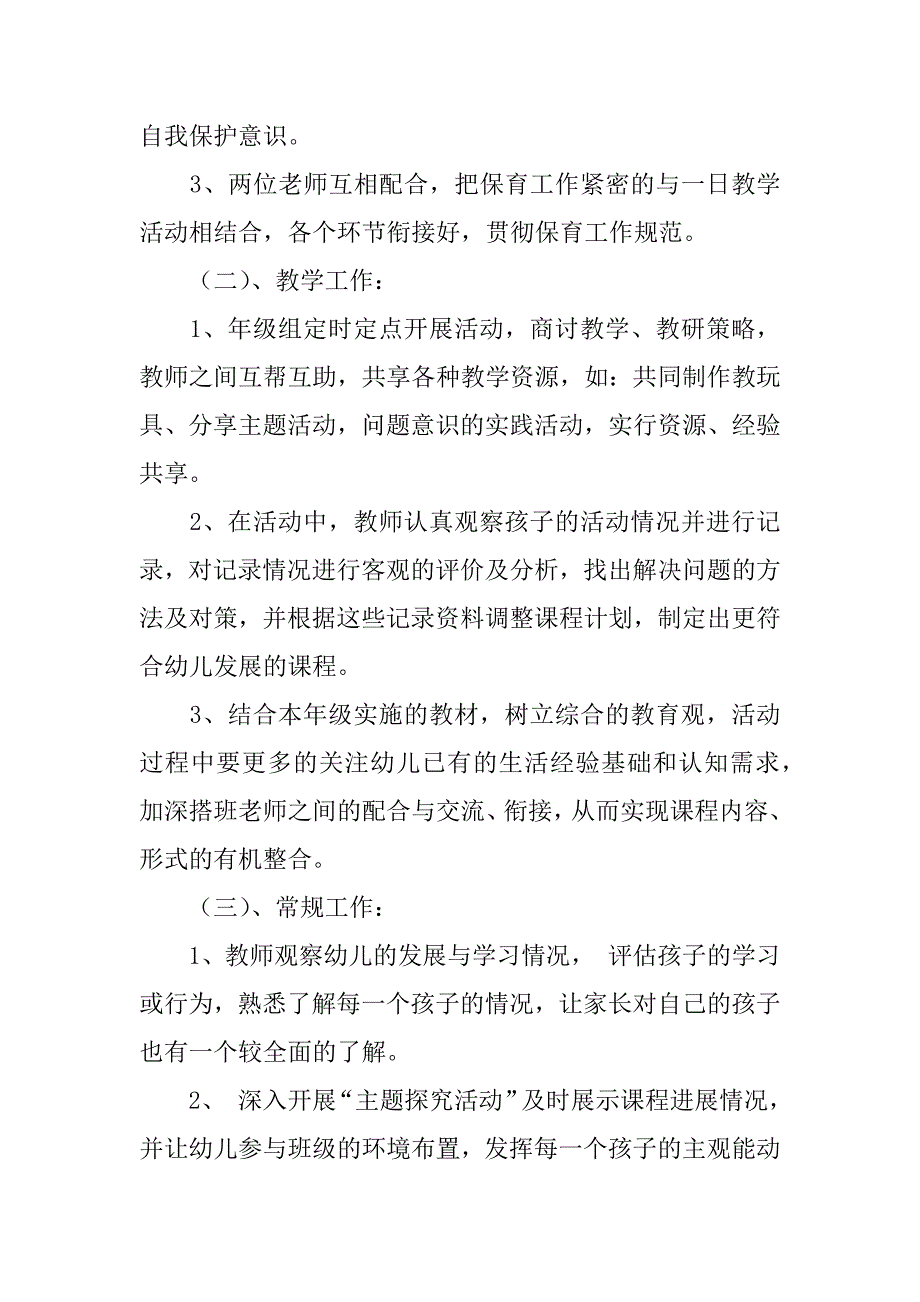 自我保护意识。

3、两位老师互相配合，把保育工作紧密的与一日教学活动相结合，各个环节衔接好，贯彻保育工作规范。

（二）、教学工作：

1、年级组定时定点开展活动，商讨教学、教研策略，教师之间互帮互助，共享各种教学资源，如：共同制作教玩具、分享主题活动，问题意识的实践活动，实行资源、经验共享。

2、在活动中，教师认真观察孩子的活动情况并进行记录，对记录情况进行客观的评价及分析，找出解决问题的方法及对策，并根据这些记录资料调整课程计划，制定出更符合幼儿发展的课程。

3、结合本年级实施的教材，树立综合的教育观，活动过程中要更多的关注幼儿已有的生活经验基础和认知需求，加深搭班老师之间的配合与交流、衔接，从而实现课程内容、形式的有机整合。

（三）、常规工作：

1、教师观察幼儿的发展与学习情况， 评估孩子的学习或行为，熟悉了解每一个孩子的情况，让家长对自己的孩子也有一个较全面的了解。

2、 深入开展“主题探究活动”及时展示课程进展情况，并让幼儿参与班级的环境布置，发挥每一个孩子的主观能动